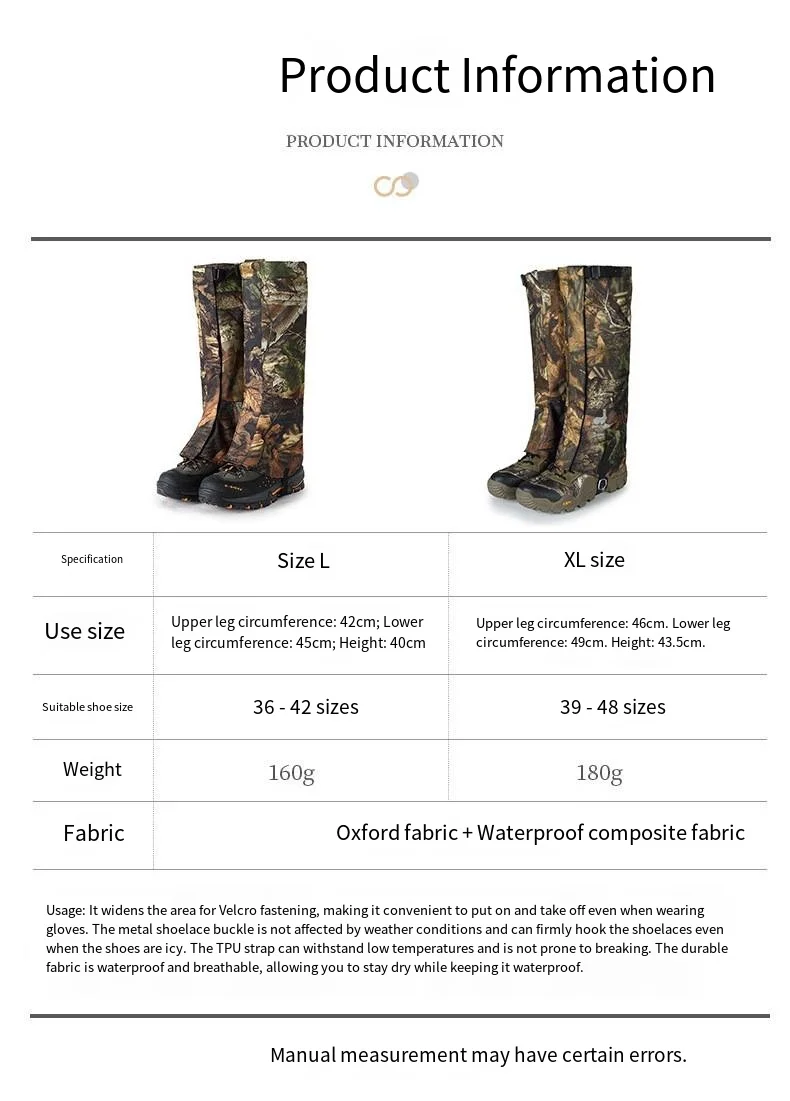 Product Information

PRODUCT INFORMATION

| Specification | Size L | XL size |
|---|---|---|
| Use size | Upper leg circumference: 42cm; Lower leg circumference: 45cm; Height: 40cm | Upper leg circumference: 46cm. Lower leg circumference: 49cm. Height: 43.5cm. |
| Suitable shoe size | 36 - 42 sizes | 39 - 48 sizes |
| Weight | 160g | 180g |
| Fabric | Oxford fabric + Waterproof composite fabric | |

Usage: It widens the area for Velcro fastening, making it convenient to put on and take off even when wearing gloves. The metal shoelace buckle is not affected by weather conditions and can firmly hook the shoelaces even when the shoes are icy. The TPU strap can withstand low temperatures and is not prone to breaking. The durable fabric is waterproof and breathable, allowing you to stay dry while keeping it waterproof.

Manual measurement may have certain errors.